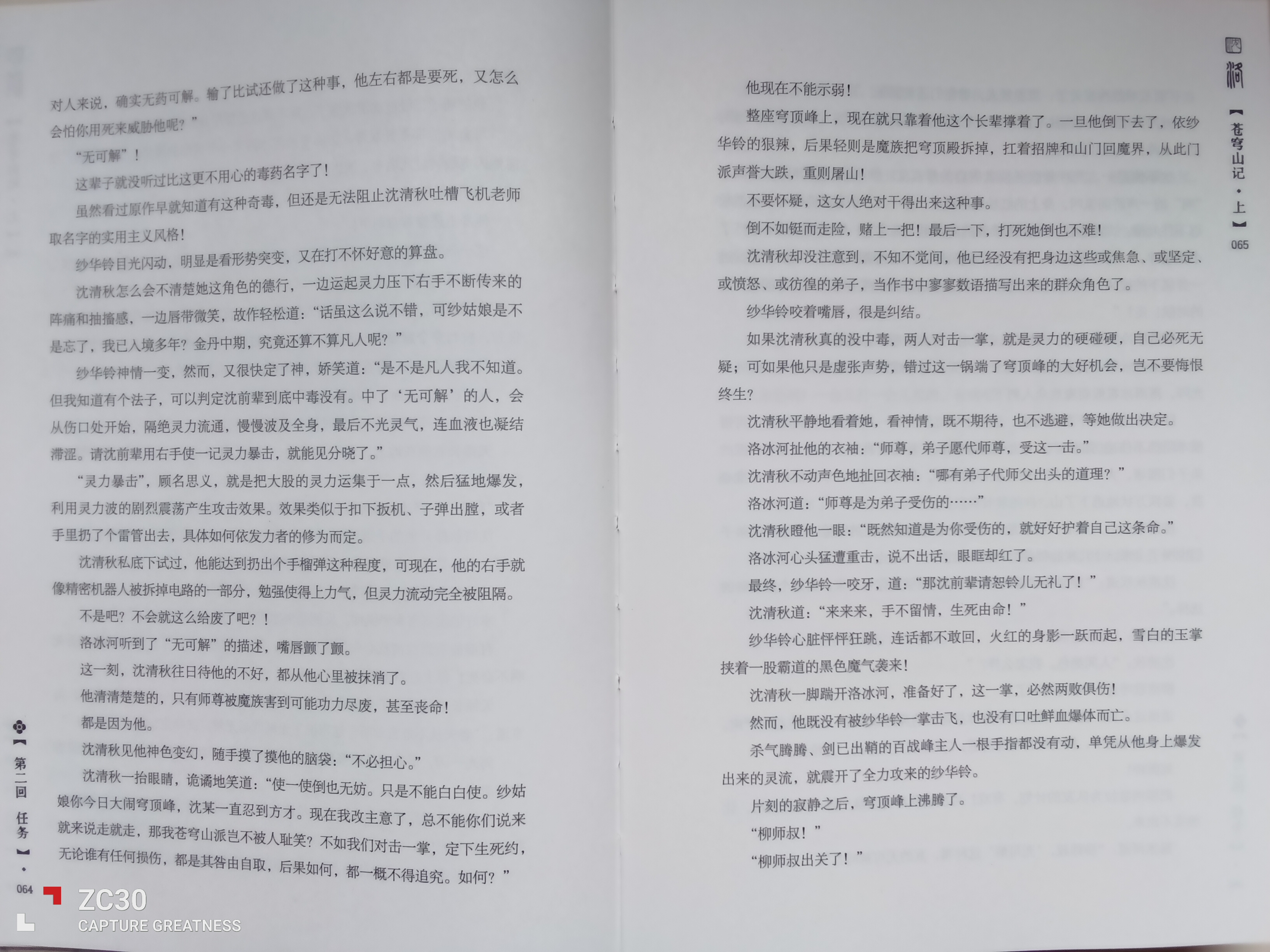 对人来说，确实无药可解。输了比试还做了这种事，他左右都是要死，又怎么会怕你用死来威胁他呢？”

“无可解”！

这辈子就没听过比这更不用心的毒药名字了！

虽然看过原作早就知道有这种奇毒，但还是无法阻止沈清秋吐槽飞机老师取名字的实用主义风格！

纱华铃目光闪动，明显是看形势突变，又在打不怀好意的算盘。

沈清秋怎么会不清楚她这角色的德行，一边运起灵力压下右手不断传来的阵痛和抽搐感，一边唇带微笑，故作轻松道：“话虽这么说不错，可纱姑娘是不是忘了，我已入境多年？金丹中期，究竟还算不算凡人呢？”

纱华铃神情一变，然而，又很快定了神，娇笑道：“是不是凡人我不知道。但我知道有个法子，可以判定沈前辈到底中毒没有。中了‘无可解’的人，会从伤口处开始，隔绝灵力流通，慢慢波及全身，最后不光灵气，连血液也凝结滞涩。请沈前辈用右手使一记灵力暴击，就能见分晓了。”

“灵力暴击”，顾名思义，就是把大股的灵力运集于一点，然后猛地爆发，利用灵力波的剧烈震荡产生攻击效果。效果类似于扣下扳机、子弹出膛，或者手里扔了个雷管出去，具体如何依发力者的修为而定。

沈清秋私底下试过，他能达到扔出个手榴弹这种程度，可现在，他的右手就像精密机器人被拆掉电路的一部分，勉强使得上力气，但灵力流动完全被阻隔。

不是吧？不会就这么给废了吧？！

洛冰河听到了“无可解”的描述，嘴唇颤了颤。

这一刻，沈清秋往日待他的不好，都从他心里被抹消了。

他清清楚楚的，只有师尊被魔族害到可能功力尽废，甚至丧命！

都是因为他。

沈清秋见他神色变幻，随手摸了摸他的脑袋：“不必担心。”

沈清秋一抬眼睛，诡谲地笑道：“使一使倒也无妨。只是不能白白使。纱姑娘你今日大闹穹顶峰，沈某一直忍到方才。现在我改主意了，总不能你们说来就来说走就走，那我苍穹山派岂不被人耻笑？不如我们对击一掌，定下生死约，无论谁有任何损伤，都是其咎由自取，后果如何，都一概不得追究。如何？”

【第二回 任务】·
064

他现在不能示弱！

整座穹顶峰上，现在就只靠着他这个长辈撑着了。一旦他倒下去了，依纱华铃的狠辣，后果轻则是魔族把穹顶殿拆掉，扛着招牌和山门回魔界，从此门派声誉大跌，重则屠山！

不要怀疑，这女人绝对干得出来这种事。

倒不如铤而走险，赌上一把！最后一下，打死她倒也不难！

沈清秋却没注意到，不知不觉间，他已经没有把身边这些或焦急、或坚定、或愤怒、或彷徨的弟子，当作书中寥寥数语描写出来的群众角色了。

纱华铃咬着嘴唇，很是纠结。

如果沈清秋真的没中毒，两人对击一掌，就是灵力的硬碰硬，自己必死无疑；可如果他只是虚张声势，错过这一锅端了穹顶峰的大好机会，岂不要悔恨终生？

沈清秋平静地看着她，看神情，既不期待，也不逃避，等她做出决定。

洛冰河扯他的衣袖：“师尊，弟子愿代师尊，受这一击。”

沈清秋不动声色地扯回衣袖：“哪有弟子代师父出头的道理？”

洛冰河道：“师尊是为弟子受伤的……”

沈清秋瞪他一眼：“既然知道是为你受伤的，就好好护着自己这条命。”

洛冰河心头猛遭重击，说不出话，眼眶却红了。

最终，纱华铃一咬牙，道：“那沈前辈请恕铃儿无礼了！”

沈清秋道：“来来来，手不留情，生死由命！”

纱华铃心脏怦怦狂跳，连话都不敢回，火红的身影一跃而起，雪白的玉掌挟着一股霸道的黑色魔气袭来！

沈清秋一脚踹开洛冰河，准备好了，这一掌，必然两败俱伤！

然而，他既没有被纱华铃一掌击飞，也没有口吐鲜血爆体而亡。

杀气腾腾、剑已出鞘的百战峰主人一根手指都没有动，单凭从他身上爆发出来的灵流，就震开了全力攻来的纱华铃。

片刻的寂静之后，穹顶峰上沸腾了。

“柳师叔！”

“柳师叔出关了！”

【苍穹山记·上】
065

ZC30
CAPTURE GREATNESS